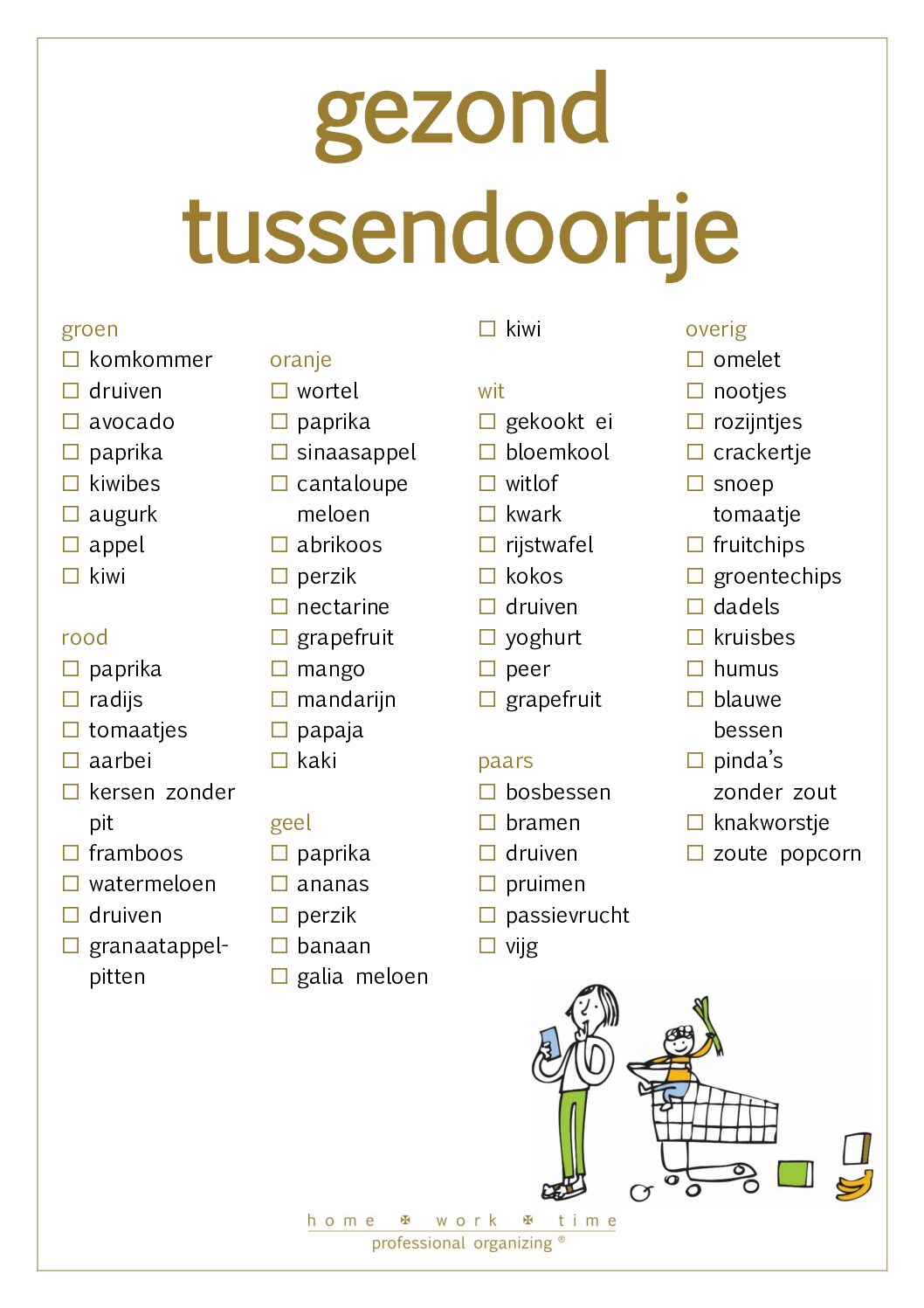 gezond tussendoortje

groen
☐ komkommer
☐ druiven
☐ avocado
☐ paprika
☐ kiwibes
☐ augurk
☐ appel
☐ kiwi

rood
☐ paprika
☐ radijs
☐ tomaatjes
☐ aarbei
☐ kersen zonder pit
☐ framboos
☐ watermeloen
☐ druiven
☐ granaatappelpitten

oranje
☐ wortel
☐ paprika
☐ sinaasappel
☐ cantaloupe meloen
☐ abrikoos
☐ perzik
☐ nectarine
☐ grapefruit
☐ mango
☐ mandarijn
☐ papaja
☐ kaki

geel
☐ paprika
☐ ananas
☐ perzik
☐ banaan
☐ galia meloen

☐ kiwi

wit
☐ gekookt ei
☐ bloemkool
☐ witlof
☐ kwark
☐ rijstwafel
☐ kokos
☐ druiven
☐ yoghurt
☐ peer
☐ grapefruit

paars
☐ bosbessen
☐ bramen
☐ druiven
☐ pruimen
☐ passievrucht
☐ vijg

overig
☐ omelet
☐ nootjes
☐ rozijntjes
☐ crackertje
☐ snoep tomaatje
☐ fruitchips
☐ groentechips
☐ dadels
☐ kruisbes
☐ humus
☐ blauwe bessen
☐ pinda's zonder zout
☐ knakworstje
☐ zoute popcorn

home ✠ work ✠ time
professional organizing ®